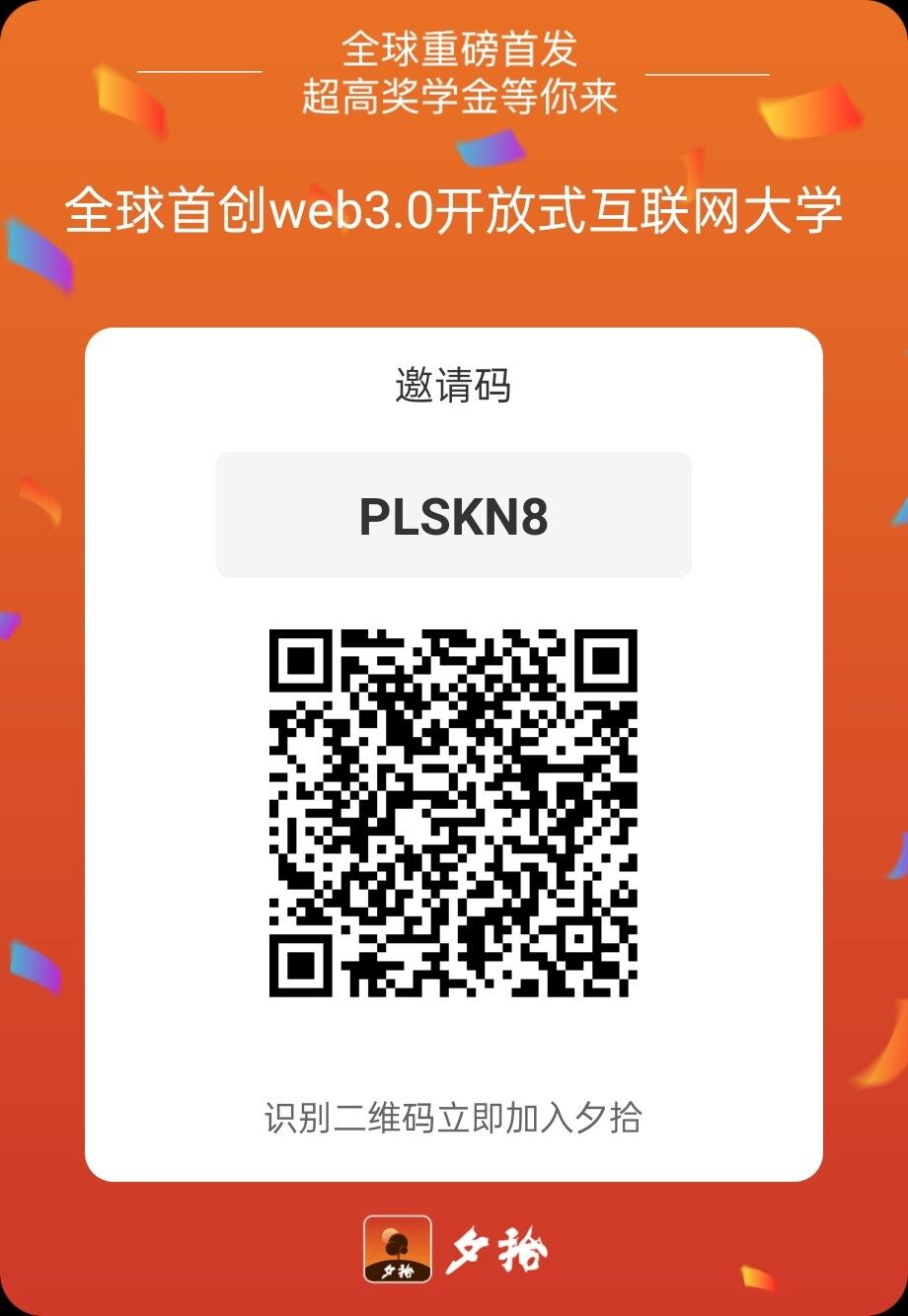 全球重磅首发
超高奖学金等你来

全球首创web3.0开放式互联网大学

邀请码

PLSKN8

识别二维码立即加入夕拾

夕拾

夕拾